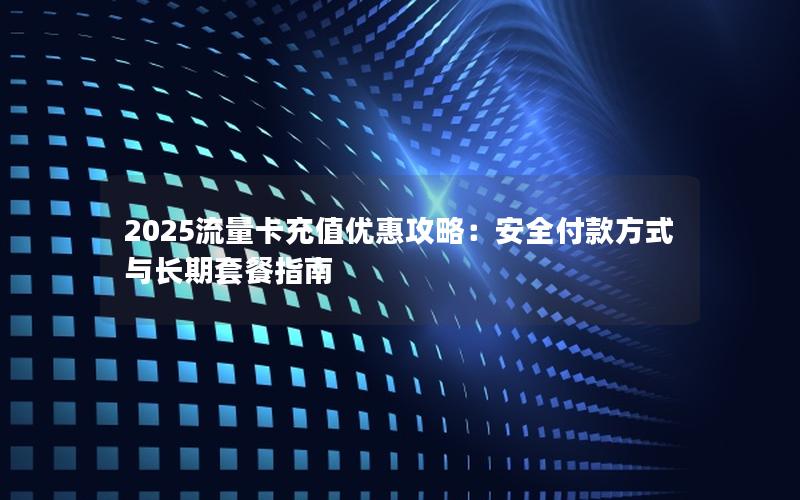 2025流量卡充值优惠攻略：安全付款方式与长期套餐指南